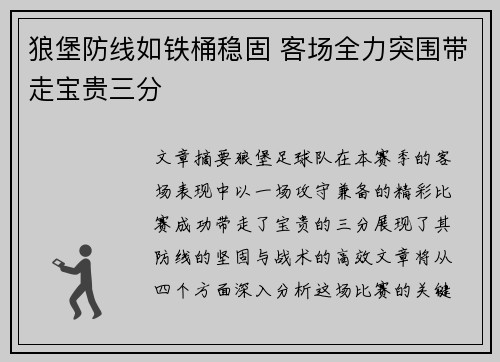 狼堡防线如铁桶稳固 客场全力突围带走宝贵三分

文章摘要狼堡足球队在本赛季的客场表现中以一场攻守兼备的精彩比赛成功带走了宝贵的三分展现了其防线的坚固与战术的高效文章将从四个方面深入分析这场比赛的关键